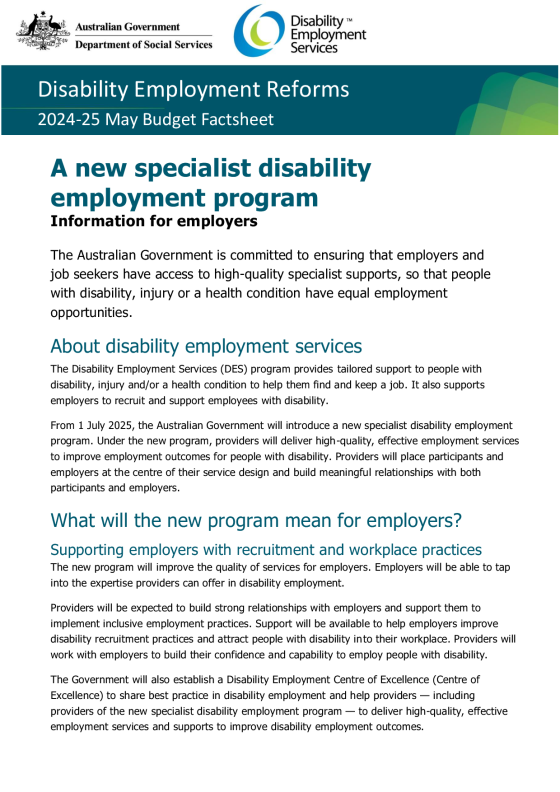 Australian Government
Department of Social Services

Disability™ Employment Services

Disability Employment Reforms
2024-25 May Budget Factsheet

A new specialist disability employment program
Information for employers

The Australian Government is committed to ensuring that employers and job seekers have access to high-quality specialist supports, so that people with disability, injury or a health condition have equal employment opportunities.

About disability employment services

The Disability Employment Services (DES) program provides tailored support to people with disability, injury and/or a health condition to help them find and keep a job. It also supports employers to recruit and support employees with disability.

From 1 July 2025, the Australian Government will introduce a new specialist disability employment program. Under the new program, providers will deliver high-quality, effective employment services to improve employment outcomes for people with disability. Providers will place participants and employers at the centre of their service design and build meaningful relationships with both participants and employers.

What will the new program mean for employers?

Supporting employers with recruitment and workplace practices

The new program will improve the quality of services for employers. Employers will be able to tap into the expertise providers can offer in disability employment.

Providers will be expected to build strong relationships with employers and support them to implement inclusive employment practices. Support will be available to help employers improve disability recruitment practices and attract people with disability into their workplace. Providers will work with employers to build their confidence and capability to employ people with disability.

The Government will also establish a Disability Employment Centre of Excellence (Centre of Excellence) to share best practice in disability employment and help providers — including providers of the new specialist disability employment program — to deliver high-quality, effective employment services and supports to improve disability employment outcomes.